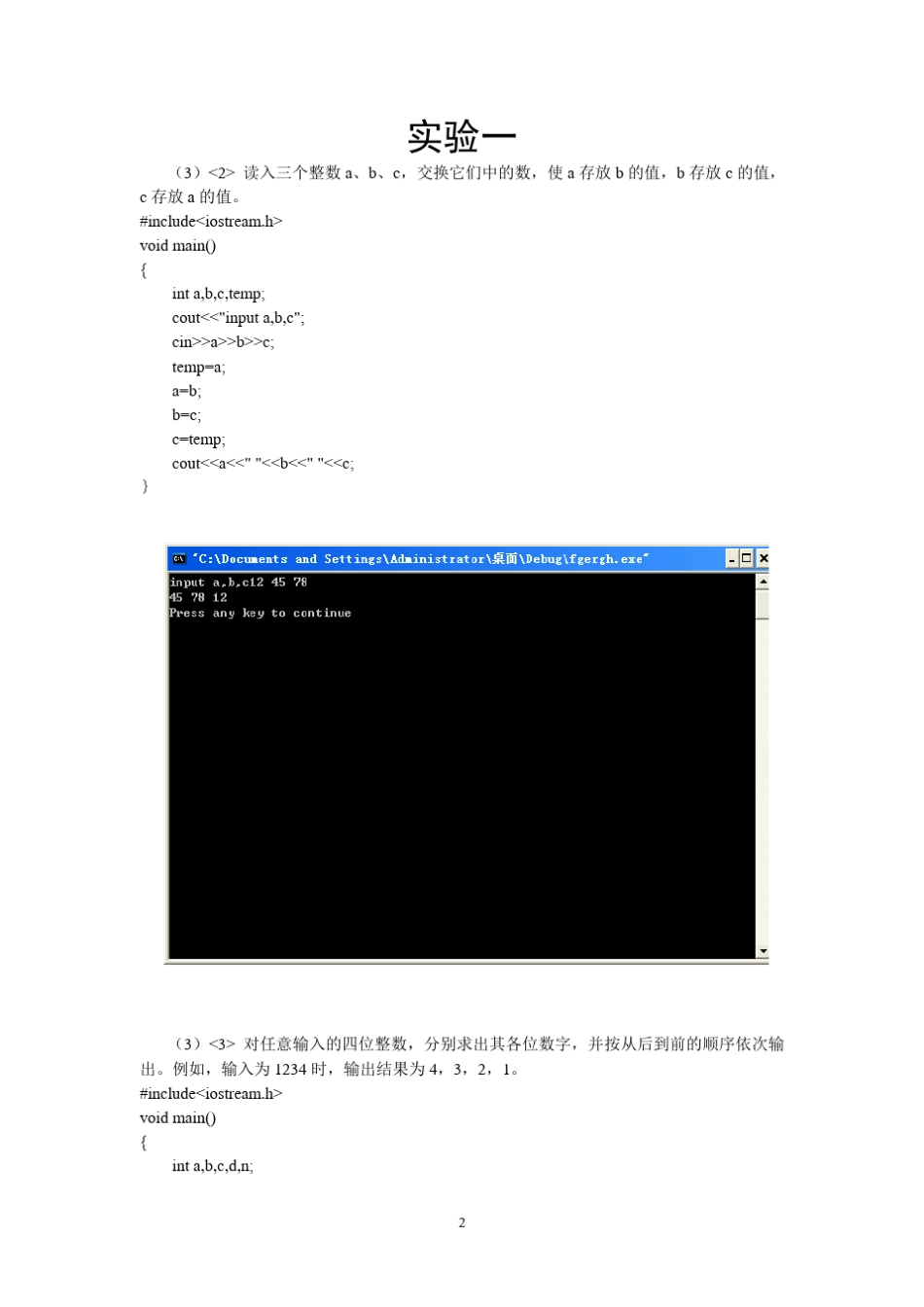 实验一

（3）<2> 读入三个整数 a、b、c，交换它们中的数，使 a 存放 b 的值，b 存放 c 的值，c 存放 a 的值。

#include<iostream.h>
void main()
{
int a,b,c,temp;
cout<<"input a,b,c";
cin>>a>>b>>c;
temp=a;
a=b;
b=c;
c=temp;
cout<<a<<" "<<b<<" "<<c;
}

"C:\Documents and Settings\Administrator\桌面\Debug\fgergh.exe"

input a,b,c12 45 78
45 78 12
Press any key to continue

（3）<3> 对任意输入的四位整数，分别求出其各位数字，并按从后到前的顺序依次输出。例如，输入为 1234 时，输出结果为 4，3，2，1。

#include<iostream.h>
void main()
{
int a,b,c,d,n;

2